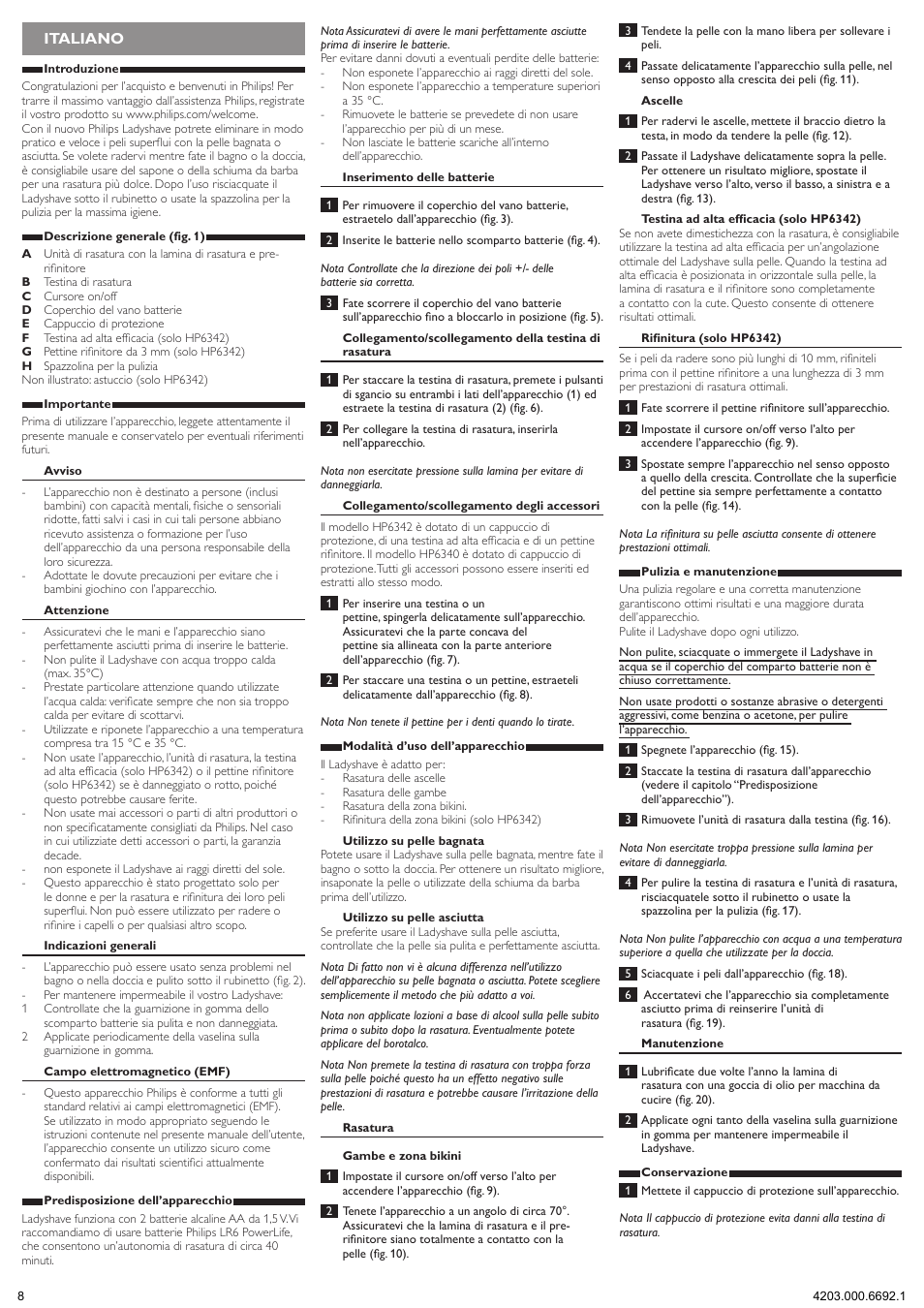 ITALIANO

Introduzione

Congratulazioni per l'acquisto e benvenuti in Philips! Per trarre il massimo vantaggio dall'assistenza Philips, registrate il vostro prodotto su www.philips.com/welcome.
Con il nuovo Philips Ladyshave potrete eliminare in modo pratico e veloce i peli superflui con la pelle bagnata o asciutta. Se volete radervi mentre fate il bagno o la doccia, è consigliabile usare del sapone o della schiuma da barba per una rasatura più dolce. Dopo l'uso risciacquate il Ladyshave sotto il rubinetto o usate la spazzolina per la pulizia per la massima igiene.

Descrizione generale (fig. 1)

A Unità di rasatura con la lamina di rasatura e pre-rifinitore
B Testina di rasatura
C Cursore on/off
D Coperchio del vano batterie
E Cappuccio di protezione
F Testina ad alta efficacia (solo HP6342)
G Pettine rifinitore da 3 mm (solo HP6342)
H Spazzolina per la pulizia
Non illustrato: astuccio (solo HP6342)

Importante

Prima di utilizzare l'apparecchio, leggete attentamente il presente manuale e conservatelo per eventuali riferimenti futuri.

Avviso

- L'apparecchio non è destinato a persone (inclusi bambini) con capacità mentali, fisiche o sensoriali ridotte, fatti salvi i casi in cui tali persone abbiano ricevuto assistenza o formazione per l'uso dell'apparecchio da una persona responsabile della loro sicurezza.
- Adottate le dovute precauzioni per evitare che i bambini giochino con l'apparecchio.

Attenzione

- Assicuratevi che le mani e l'apparecchio siano perfettamente asciutti prima di inserire le batterie.
- Non pulite il Ladyshave con acqua troppo calda (max. 35°C)
- Prestate particolare attenzione quando utilizzate l'acqua calda: verificate sempre che non sia troppo calda per evitare di scottarvi.
- Utilizzate e riponete l'apparecchio a una temperatura compresa tra 15 °C e 35 °C.
- Non usate l'apparecchio, l'unità di rasatura, la testina ad alta efficacia (solo HP6342) o il pettine rifinitore (solo HP6342) se è danneggiato o rotto, poiché questo potrebbe causare ferite.
- Non usate mai accessori o parti di altri produttori o non specificatamente consigliati da Philips. Nel caso in cui utilizziate detti accessori o parti, la garanzia decade.
- non esponete il Ladyshave ai raggi diretti del sole.
- Questo apparecchio è stato progettato solo per le donne e per la rasatura e rifinitura dei loro peli superflui. Non può essere utilizzato per radere o rifinire i capelli o per qualsiasi altro scopo.

Indicazioni generali

- L'apparecchio può essere usato senza problemi nel bagno o nella doccia e pulito sotto il rubinetto (fig. 2).
- Per mantenere impermeabile il vostro Ladyshave:
1 Controllate che la guarnizione in gomma dello scomparto batterie sia pulita e non danneggiata.
2 Applicate periodicamente della vaselina sulla guarnizione in gomma.

Campo elettromagnetico (EMF)

- Questo apparecchio Philips è conforme a tutti gli standard relativi ai campi elettromagnetici (EMF). Se utilizzato in modo appropriato seguendo le istruzioni contenute nel presente manuale dell'utente, l'apparecchio consente un utilizzo sicuro come confermato dai risultati scientifici attualmente disponibili.

Predisposizione dell'apparecchio

Ladyshave funziona con 2 batterie alcaline AA da 1,5 V. Vi raccomandiamo di usare batterie Philips LR6 PowerLife, che consentono un'autonomia di rasatura di circa 40 minuti.

Nota Assicuratevi di avere le mani perfettamente asciutte prima di inserire le batterie.
Per evitare danni dovuti a eventuali perdite delle batterie:
- Non esponete l'apparecchio ai raggi diretti del sole.
- Non esponete l'apparecchio a temperature superiori a 35 °C.
- Rimuovete le batterie se prevedete di non usare l'apparecchio per più di un mese.
- Non lasciate le batterie scariche all'interno dell'apparecchio.

Inserimento delle batterie

1 Per rimuovere il coperchio del vano batterie, estraetelo dall'apparecchio (fig. 3).

2 Inserite le batterie nello scomparto batterie (fig. 4).

Nota Controllate che la direzione dei poli +/- delle batterie sia corretta.

3 Fate scorrere il coperchio del vano batterie sull'apparecchio fino a bloccarlo in posizione (fig. 5).

Collegamento/scollegamento della testina di rasatura

1 Per staccare la testina di rasatura, premete i pulsanti di sgancio su entrambi i lati dell'apparecchio (1) ed estraete la testina di rasatura (2) (fig. 6).

2 Per collegare la testina di rasatura, inserirla nell'apparecchio.

Nota non esercitate pressione sulla lamina per evitare di danneggiarla.

Collegamento/scollegamento degli accessori

Il modello HP6342 è dotato di un cappuccio di protezione, di una testina ad alta efficacia e di un pettine rifinitore. Il modello HP6340 è dotato di cappuccio di protezione. Tutti gli accessori possono essere inseriti ed estratti allo stesso modo.

1 Per inserire una testina o un pettine, spingerla delicatamente sull'apparecchio. Assicuratevi che la parte concava del pettine sia allineata con la parte anteriore dell'apparecchio (fig. 7).

2 Per staccare una testina o un pettine, estraeteli delicatamente dall'apparecchio (fig. 8).

Nota Non tenete il pettine per i denti quando lo tirate.

Modalità d'uso dell'apparecchio

Il Ladyshave è adatto per:
- Rasatura delle ascelle
- Rasatura delle gambe
- Rasatura della zona bikini.
- Rifinitura della zona bikini (solo HP6342)

Utilizzo su pelle bagnata
Potete usare il Ladyshave sulla pelle bagnata, mentre fate il bagno o sotto la doccia. Per ottenere un risultato migliore, insaponate la pelle o utilizzate della schiuma da barba prima dell'utilizzo.

Utilizzo su pelle asciutta
Se preferite usare il Ladyshave sulla pelle asciutta, controllate che la pelle sia pulita e perfettamente asciutta.

Nota Di fatto non vi è alcuna differenza nell'utilizzo dell'apparecchio su pelle bagnata o asciutta. Potete scegliere semplicemente il metodo che più adatto a voi.

Nota non applicate lozioni a base di alcool sulla pelle subito prima o subito dopo la rasatura. Eventualmente potete applicare del borotalco.

Nota Non premete la testina di rasatura con troppa forza sulla pelle poiché questo ha un effetto negativo sulle prestazioni di rasatura e potrebbe causare l'irritazione della pelle.

Rasatura

Gambe e zona bikini

1 Impostate il cursore on/off verso l'alto per accendere l'apparecchio (fig. 9).

2 Tenete l'apparecchio a un angolo di circa 70°. Assicuratevi che la lamina di rasatura e il pre-rifinitore siano totalmente a contatto con la pelle (fig. 10).

3 Tendete la pelle con la mano libera per sollevare i peli.

4 Passate delicatamente l'apparecchio sulla pelle, nel senso opposto alla crescita dei peli (fig. 11).

Ascelle

1 Per radervi le ascelle, mettete il braccio dietro la testa, in modo da tendere la pelle (fig. 12).

2 Passate il Ladyshave delicatamente sopra la pelle. Per ottenere un risultato migliore, spostate il Ladyshave verso l'alto, verso il basso, a sinistra e a destra (fig. 13).

Testina ad alta efficacia (solo HP6342)
Se non avete dimestichezza con la rasatura, è consigliabile utilizzare la testina ad alta efficacia per un'angolazione ottimale del Ladyshave sulla pelle. Quando la testina ad alta efficacia è posizionata in orizzontale sulla pelle, la lamina di rasatura e il rifinitore sono completamente a contatto con la cute. Questo consente di ottenere risultati ottimali.

Rifinitura (solo HP6342)
Se i peli da radere sono più lunghi di 10 mm, rifiniteli prima con il pettine rifinitore a una lunghezza di 3 mm per prestazioni di rasatura ottimali.

1 Fate scorrere il pettine rifinitore sull'apparecchio.

2 Impostate il cursore on/off verso l'alto per accendere l'apparecchio (fig. 9).

3 Spostate sempre l'apparecchio nel senso opposto a quello della crescita. Controllate che la superficie del pettine sia sempre perfettamente a contatto con la pelle (fig. 14).

Nota La rifinitura su pelle asciutta consente di ottenere prestazioni ottimali.

Pulizia e manutenzione

Una pulizia regolare e una corretta manutenzione garantiscono ottimi risultati e una maggiore durata dell'apparecchio.
Pulite il Ladyshave dopo ogni utilizzo.

Non pulite, sciacquate o immergete il Ladyshave in acqua se il coperchio del comparto batterie non è chiuso correttamente.

Non usate prodotti o sostanze abrasive o detergenti aggressivi, come benzina o acetone, per pulire l'apparecchio.

1 Spegnete l'apparecchio (fig. 15).

2 Staccate la testina di rasatura dall'apparecchio (vedere il capitolo "Predisposizione dell'apparecchio").

3 Rimuovete l'unità di rasatura dalla testina (fig. 16).

Nota Non esercitate troppa pressione sulla lamina per evitare di danneggiarla.

4 Per pulire la testina di rasatura e l'unità di rasatura, risciacquatele sotto il rubinetto o usate la spazzolina per la pulizia (fig. 17).

Nota Non pulite l'apparecchio con acqua a una temperatura superiore a quella che utilizzate per la doccia.

5 Sciacquate i peli dall'apparecchio (fig. 18).

6 Accertatevi che l'apparecchio sia completamente asciutto prima di reinserire l'unità di rasatura (fig. 19).

Manutenzione

1 Lubrificate due volte l'anno la lamina di rasatura con una goccia di olio per macchina da cucire (fig. 20).

2 Applicate ogni tanto della vaselina sulla guarnizione in gomma per mantenere impermeabile il Ladyshave.

Conservazione

1 Mettete il cappuccio di protezione sull'apparecchio.

Nota Il cappuccio di protezione evita danni alla testina di rasatura.

8

4203.000.6692.1